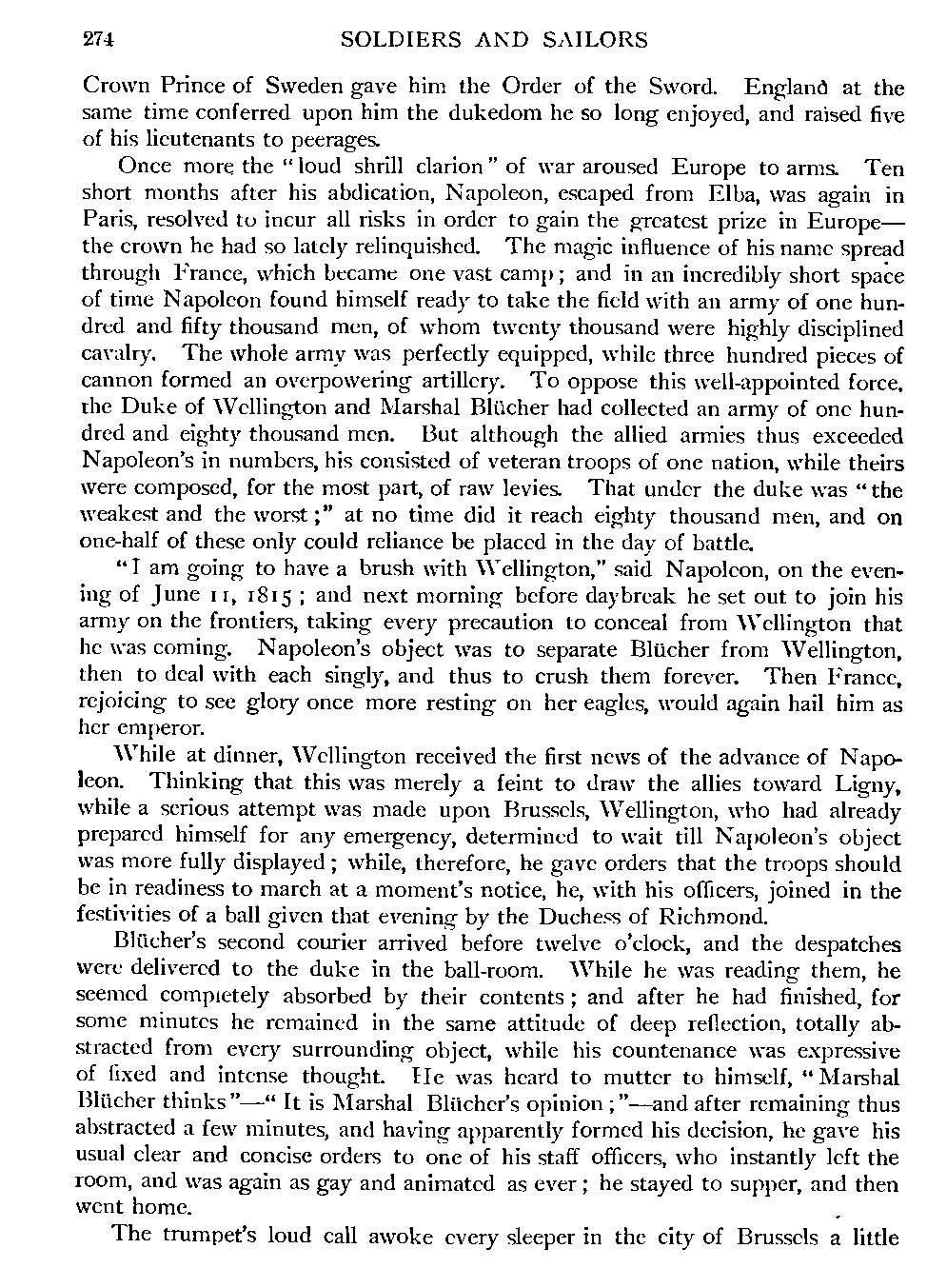 274 SOLDIERS AND SAILORS

Crown Prince of Sweden gave him the Order of the Sword. England at the same time conferred upon him the dukedom he so long enjoyed, and raised five of his lieutenants to peerages.

Once more the "loud shrill clarion" of war aroused Europe to arms. Ten short months after his abdication, Napoleon, escaped from Elba, was again in Paris, resolved to incur all risks in order to gain the greatest prize in Europe—the crown he had so lately relinquished. The magic influence of his name spread through France, which became one vast camp; and in an incredibly short space of time Napoleon found himself ready to take the field with an army of one hundred and fifty thousand men, of whom twenty thousand were highly disciplined cavalry. The whole army was perfectly equipped, while three hundred pieces of cannon formed an overpowering artillery. To oppose this well-appointed force, the Duke of Wellington and Marshal Blücher had collected an army of one hundred and eighty thousand men. But although the allied armies thus exceeded Napoleon's in numbers, his consisted of veteran troops of one nation, while theirs were composed, for the most part, of raw levies. That under the duke was "the weakest and the worst;" at no time did it reach eighty thousand men, and on one-half of these only could reliance be placed in the day of battle.

"I am going to have a brush with Wellington," said Napoleon, on the evening of June 11, 1815; and next morning before daybreak he set out to join his army on the frontiers, taking every precaution to conceal from Wellington that he was coming. Napoleon's object was to separate Blücher from Wellington, then to deal with each singly, and thus to crush them forever. Then France, rejoicing to see glory once more resting on her eagles, would again hail him as her emperor.

While at dinner, Wellington received the first news of the advance of Napoleon. Thinking that this was merely a feint to draw the allies toward Ligny, while a serious attempt was made upon Brussels, Wellington, who had already prepared himself for any emergency, determined to wait till Napoleon's object was more fully displayed; while, therefore, he gave orders that the troops should be in readiness to march at a moment's notice, he, with his officers, joined in the festivities of a ball given that evening by the Duchess of Richmond.

Blücher's second courier arrived before twelve o'clock, and the despatches were delivered to the duke in the ball-room. While he was reading them, he seemed completely absorbed by their contents; and after he had finished, for some minutes he remained in the same attitude of deep reflection, totally abstracted from every surrounding object, while his countenance was expressive of fixed and intense thought. He was heard to mutter to himself, "Marshal Blücher thinks"—"It is Marshal Blücher's opinion;"—and after remaining thus abstracted a few minutes, and having apparently formed his decision, he gave his usual clear and concise orders to one of his staff officers, who instantly left the room, and was again as gay and animated as ever; he stayed to supper, and then went home.

The trumpet's loud call awoke every sleeper in the city of Brussels a little